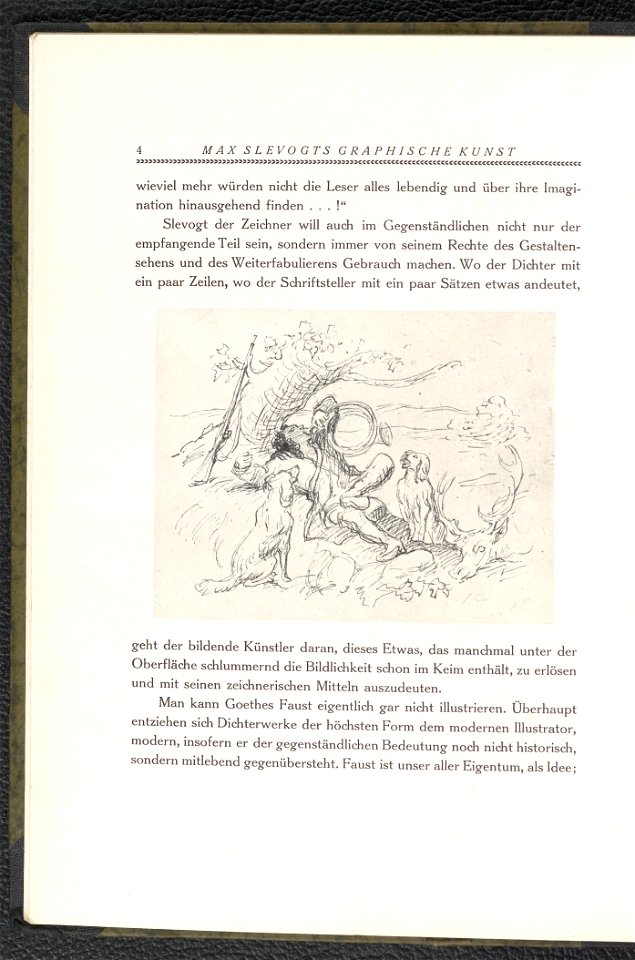 4 MAX SLEVOGTS GRAPHISCHE KUNST

wieviel mehr würden nicht die Leser alles lebendig und über ihre Imagination hinausgehend finden . . . !“

Slevogt der Zeichner will auch im Gegenständlichen nicht nur der empfangende Teil sein, sondern immer von seinem Rechte des Gestaltensehens und des Weiterfabulierens Gebrauch machen. Wo der Dichter mit ein paar Zeilen, wo der Schriftsteller mit ein paar Sätzen etwas andeutet,

geht der bildende Künstler daran, dieses Etwas, das manchmal unter der Oberfläche schlummernd die Bildlichkeit schon im Keim enthält, zu erlösen und mit seinen zeichnerischen Mitteln auszudeuten.

Man kann Goethes Faust eigentlich gar nicht illustrieren. Überhaupt entziehen sich Dichterwerke der höchsten Form dem modernen Illustrator, modern, insofern er der gegenständlichen Bedeutung noch nicht historisch, sondern mitlebend gegenübersteht. Faust ist unser aller Eigentum, als Idee;